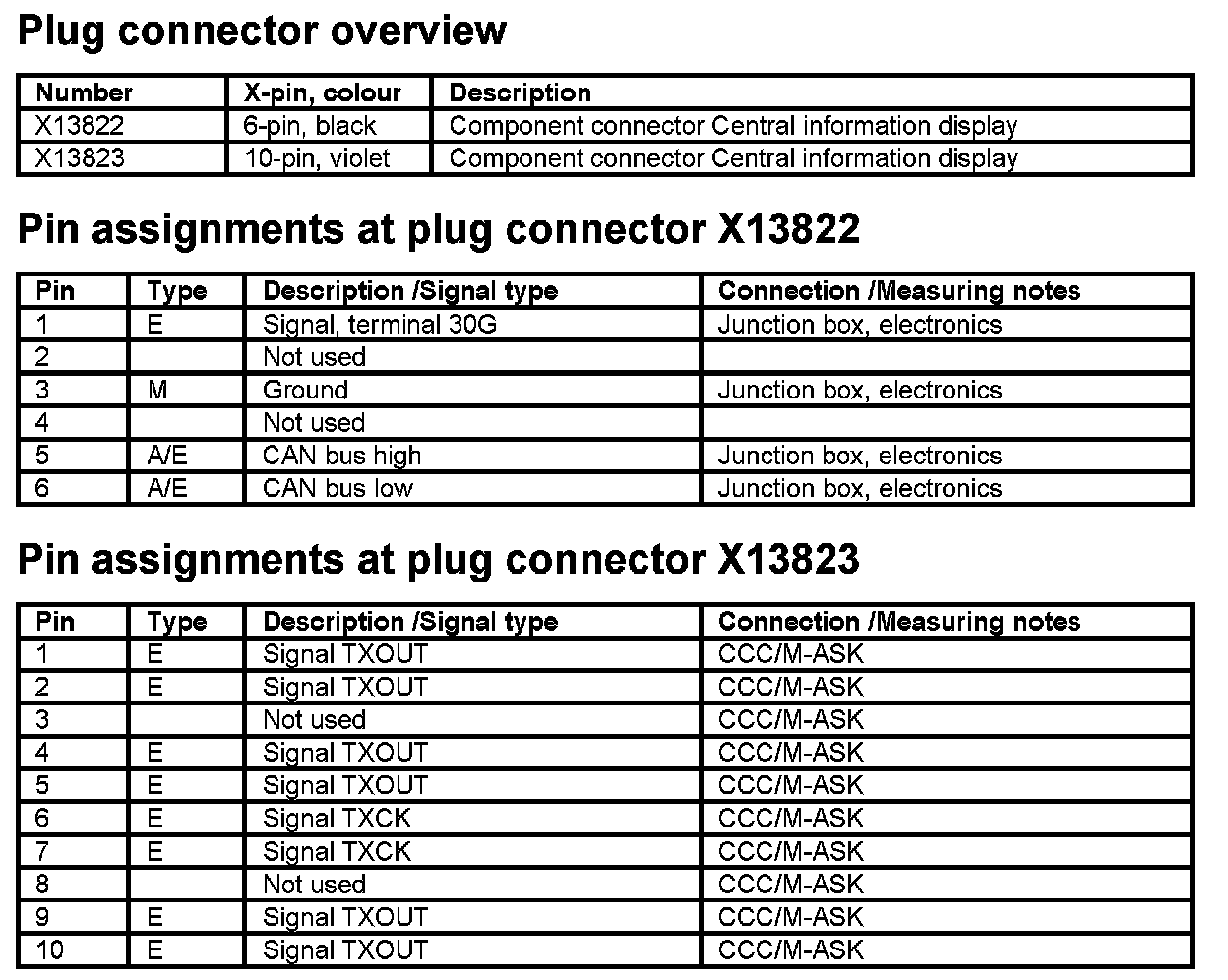 Plug connector overview

| Number | X-pin, colour | Description |
|---|---|---|
| X13822 | 6-pin, black | Component connector Central information display |
| X13823 | 10-pin, violet | Component connector Central information display |

Pin assignments at plug connector X13822

| Pin | Type | Description /Signal type | Connection /Measuring notes |
|---|---|---|---|
| 1 | E | Signal, terminal 30G | Junction box, electronics |
| 2 | | Not used | |
| 3 | M | Ground | Junction box, electronics |
| 4 | | Not used | |
| 5 | A/E | CAN bus high | Junction box, electronics |
| 6 | A/E | CAN bus low | Junction box, electronics |

Pin assignments at plug connector X13823

| Pin | Type | Description /Signal type | Connection /Measuring notes |
|---|---|---|---|
| 1 | E | Signal TXOUT | CCC/M-ASK |
| 2 | E | Signal TXOUT | CCC/M-ASK |
| 3 | | Not used | CCC/M-ASK |
| 4 | E | Signal TXOUT | CCC/M-ASK |
| 5 | E | Signal TXOUT | CCC/M-ASK |
| 6 | E | Signal TXCK | CCC/M-ASK |
| 7 | E | Signal TXCK | CCC/M-ASK |
| 8 | | Not used | CCC/M-ASK |
| 9 | E | Signal TXOUT | CCC/M-ASK |
| 10 | E | Signal TXOUT | CCC/M-ASK |